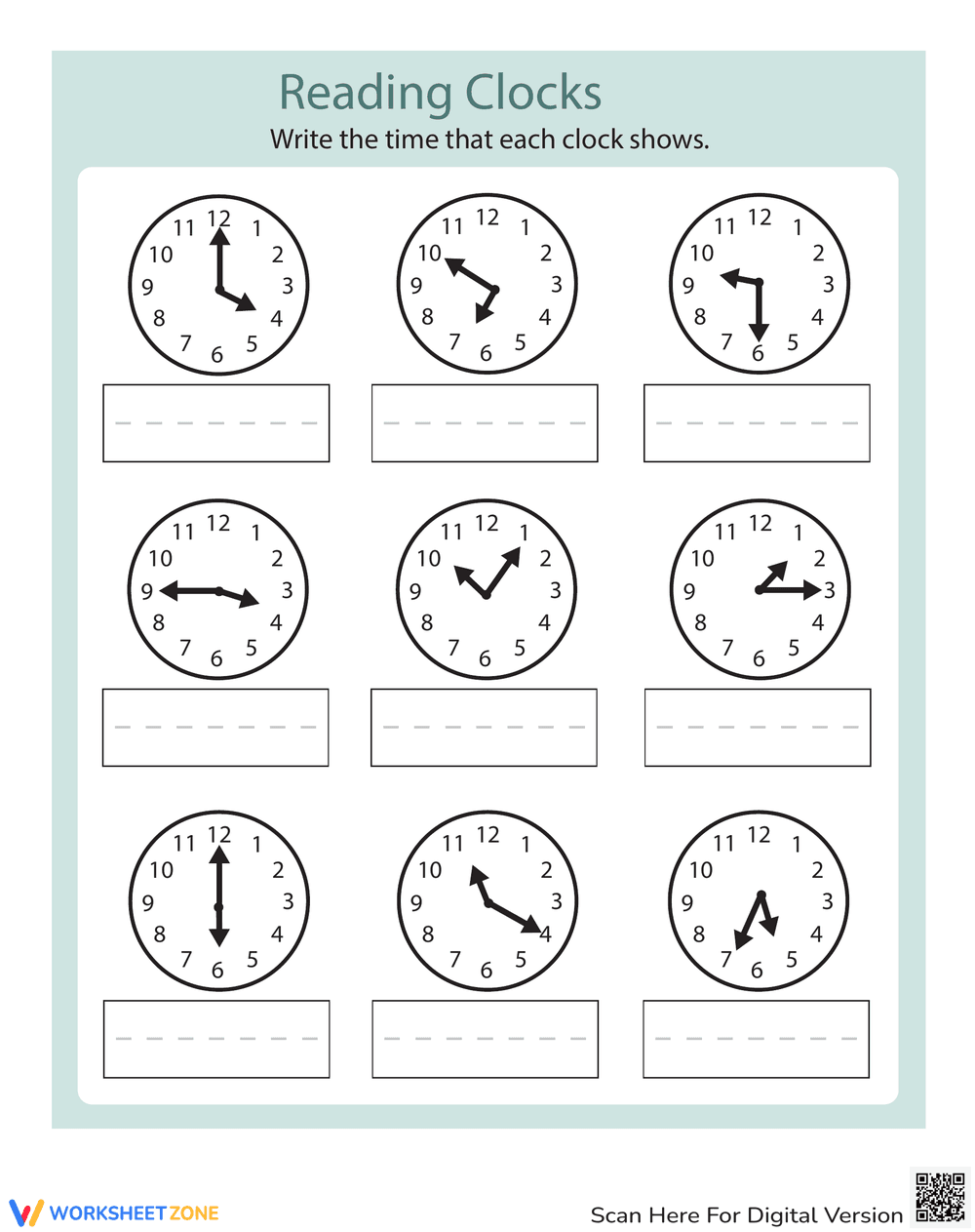 Reading Clocks

Write the time that each clock shows.

11 12 1 2 3 4 5 6 7 8 9 10

11 12 1 2 3 4 5 6 7 8 9 10

11 12 1 2 3 4 5 6 7 8 9 10

11 12 1 2 3 4 5 6 7 8 9 10

11 12 1 2 3 4 5 6 7 8 9 10

11 12 1 2 3 4 5 6 7 8 9 10

11 12 1 2 3 4 5 6 7 8 9 10

11 12 1 2 3 4 5 6 7 8 9 10

11 12 1 2 3 4 5 6 7 8 9 10

WORKSHEETZONE

Scan Here For Digital Version